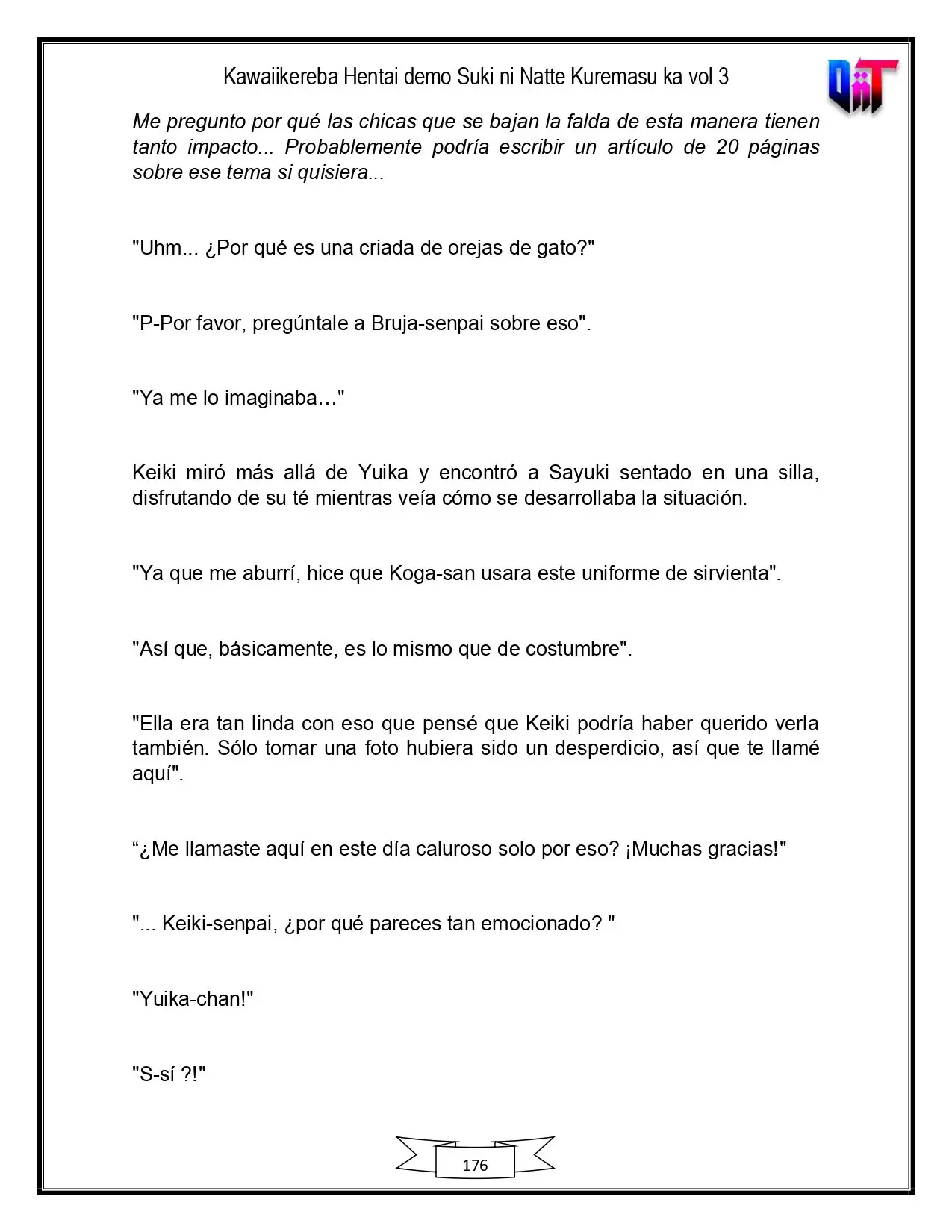 Kawaiikereba Hentai demo Suki ni Natte Kuremasu ka vol 3

Me pregunto por qué las chicas que se bajan la falda de esta manera tienen tanto impacto... Probablemente podría escribir un artículo de 20 páginas sobre ese tema si quisiera...

"Uhm... ¿Por qué es una criada de orejas de gato?"

"P-Por favor, pregúntale a Bruja-senpai sobre eso".

"Ya me lo imaginaba…"

Keiki miró más allá de Yuika y encontró a Sayuki sentado en una silla, disfrutando de su té mientras veía cómo se desarrollaba la situación.

"Ya que me aburrí, hice que Koga-san usara este uniforme de sirvienta".

"Así que, básicamente, es lo mismo que de costumbre".

"Ella era tan linda con eso que pensé que Keiki podría haber querido verla también. Sólo tomar una foto hubiera sido un desperdicio, así que te llamé aquí".

"¿Me llamaste aquí en este día caluroso solo por eso? ¡Muchas gracias!"

"... Keiki-senpai, ¿por qué pareces tan emocionado? "

"Yuika-chan!"

"S-sí ?!"

176